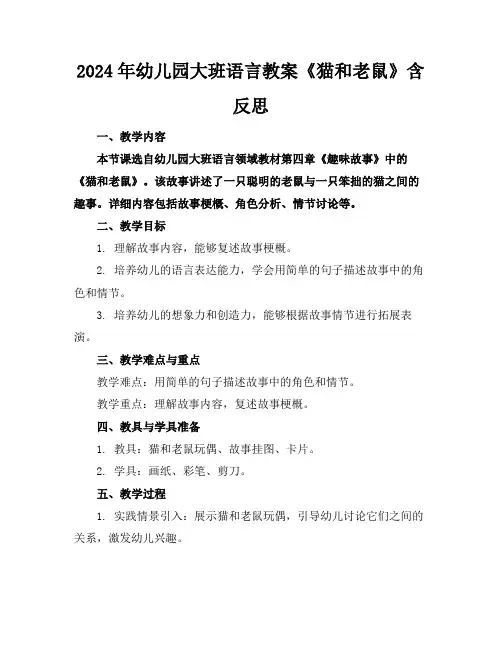 2024年幼儿园大班语言教案《猫和老鼠》含反思

一、教学内容

本节课选自幼儿园大班语言领域教材第四章《趣味故事》中的《猫和老鼠》。该故事讲述了一只聪明的老鼠与一只笨拙的猫之间的趣事。详细内容包括故事梗概、角色分析、情节讨论等。

二、教学目标

1. 理解故事内容，能够复述故事梗概。

2. 培养幼儿的语言表达能力，学会用简单的句子描述故事中的角色和情节。

3. 培养幼儿的想象力和创造力，能够根据故事情节进行拓展表演。

三、教学难点与重点

教学难点：用简单的句子描述故事中的角色和情节。

教学重点：理解故事内容，复述故事梗概。

四、教具与学具准备

1. 教具：猫和老鼠玩偶、故事挂图、卡片。

2. 学具：画纸、彩笔、剪刀。

五、教学过程

1. 实践情景引入：展示猫和老鼠玩偶，引导幼儿讨论它们之间的关系，激发幼儿兴趣。